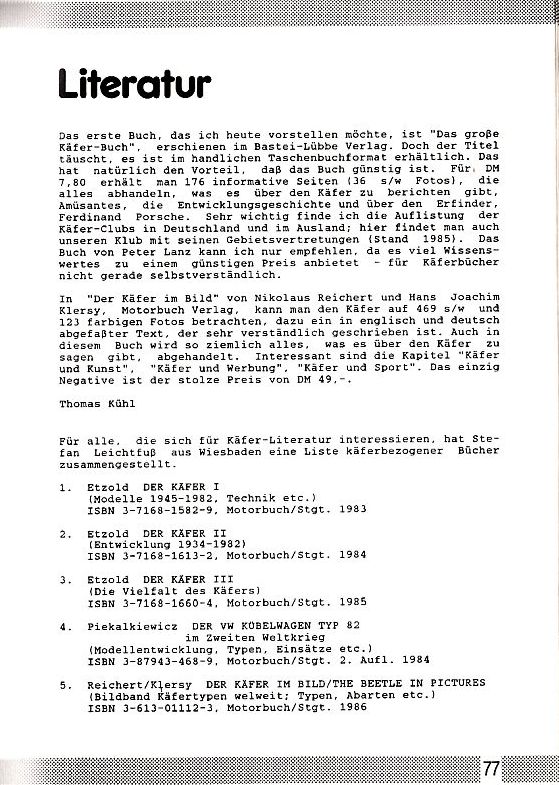 Literatur

Das erste Buch, das ich heute vorstellen möchte, ist "Das große Käfer-Buch", erschienen im Bastei-Lübbe Verlag. Doch der Titel täuscht, es ist im handlichen Taschenbuchformat erhältlich. Das hat natürlich den Vorteil, daß das Buch günstig ist. Für DM 7,80 erhält man 176 informative Seiten (36 s/w Fotos), die alles abhandeln, was es über den Käfer zu berichten gibt, Amüsantes, die Entwicklungsgeschichte und über den Erfinder, Ferdinand Porsche. Sehr wichtig finde ich die Auflistung der Käfer-Clubs in Deutschland und im Ausland; hier findet man auch unseren Klub mit seinen Gebietsvertretungen (Stand 1985). Das Buch von Peter Lanz kann ich nur empfehlen, da es viel Wissenswertes zu einem günstigen Preis anbietet - für Käferbücher nicht gerade selbstverständlich.

In "Der Käfer im Bild" von Nikolaus Reichert und Hans Joachim Klersy, Motorbuch Verlag, kann man den Käfer auf 469 s/w und 123 farbigen Fotos betrachten, dazu ein in englisch und deutsch abgefaßter Text, der sehr verständlich geschrieben ist. Auch in diesem Buch wird so ziemlich alles, was es über den Käfer zu sagen gibt, abgehandelt. Interessant sind die Kapitel "Käfer und Kunst", "Käfer und Werbung", "Käfer und Sport". Das einzig Negative ist der stolze Preis von DM 49,-.

Thomas Kühl

Für alle, die sich für Käfer-Literatur interessieren, hat Stefan Leichtfuß aus Wiesbaden eine Liste käferbezogener Bücher zusammengestellt.

1. Etzold DER KÄFER I
(Modelle 1945-1982, Technik etc.)
ISBN 3-7168-1582-9, Motorbuch/Stgt. 1983

2. Etzold DER KÄFER II
(Entwicklung 1934-1982)
ISBN 3-7168-1613-2, Motorbuch/Stgt. 1984

3. Etzold DER KÄFER III
(Die Vielfalt des Käfers)
ISBN 3-7168-1660-4, Motorbuch/Stgt. 1985

4. Piekalkiewicz DER VW KÜBELWAGEN TYP 82
im Zweiten Weltkrieg
(Modellentwicklung, Typen, Einsätze etc.)
ISBN 3-87943-468-9, Motorbuch/Stgt. 2. Aufl. 1984

5. Reichert/Klersy DER KÄFER IM BILD/THE BEETLE IN PICTURES
(Bildband Käfertypen welweit; Typen, Abarten etc.)
ISBN 3-613-01112-3, Motorbuch/Stgt. 1986

77